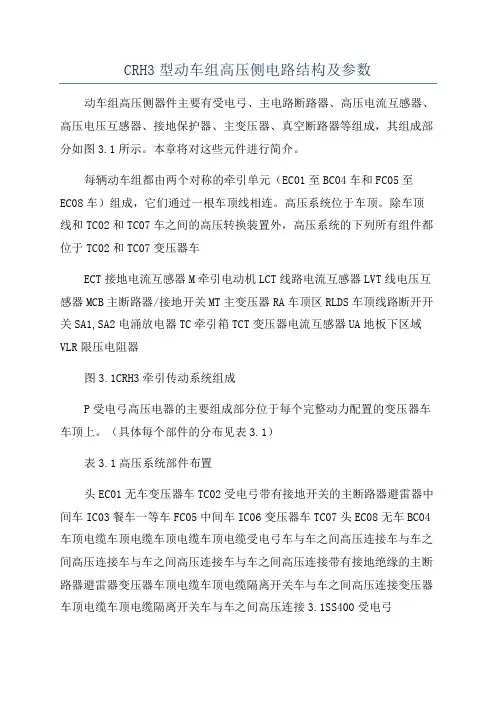 CRH3 型动车组高压侧电路结构及参数

动车组高压侧器件主要有受电弓、主电路断路器、高压电流互感器、高压电压互感器、接地保护器、主变压器、真空断路器等组成，其组成部分如图 3.1 所示。本章将对这些元件进行简介。

每辆动车组都由两个对称的牵引单元（EC01 至 BC04 车和 FC05 至 EC08 车）组成，它们通过一根车顶线相连。高压系统位于车顶。除车顶线和 TC02 和 TC07 车之间的高压转换装置外，高压系统的下列所有组件都位于 TC02 和 TC07 变压器车

ECT 接地电流互感器 M 牵引电动机 LCT 线路电流互感器 LVT 线电压互感器 MCB 主断路器/接地开关 MT 主变压器 RA 车顶区 RLDS 车顶线路断开开关 SA1,SA2 电涌放电器 TC 牵引箱 TCT 变压器电流互感器 UA 地板下区域 VLR 限压电阻器

图 3.1CRH3 牵引传动系统组成

P 受电弓高压电器的主要组成部分位于每个完整动力配置的变压器车车顶上。（具体每个部件的分布见表 3.1）

表 3.1 高压系统部件布置

头 EC01 无车变压器车 TC02 受电弓带有接地开关的主断路器避雷器中间车 IC03 餐车一等车 FC05 中间车 IC06 变压器车 TC07 头 EC08 无车 BC04 车顶电缆车顶电缆车顶电缆车顶电缆受电弓车与车之间高压连接车与车之间高压连接车与车之间高压连接车与车之间高压连接带有接地绝缘的主断路器避雷器变压器车顶电缆车顶电缆隔离开关车与车之间高压连接变压器车顶电缆车顶电缆隔离开关车与车之间高压连接 3.1SS400 受电弓